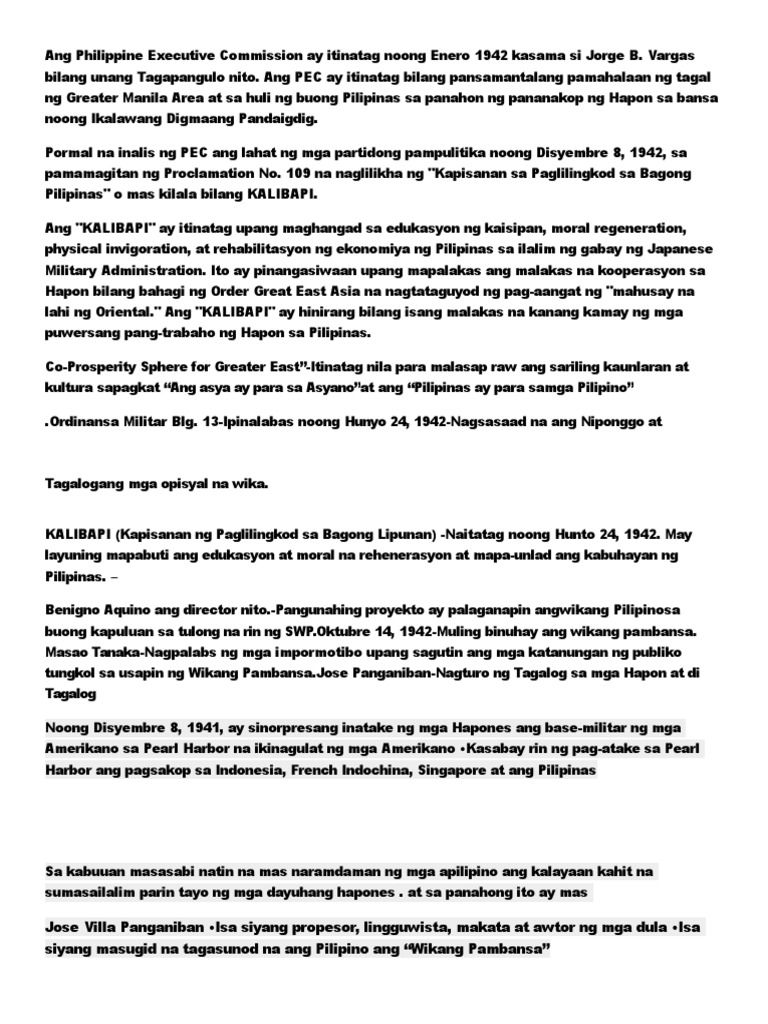 Ang Philippine Executive Commission ay itinatag noong Enero 1942 kasama si Jorge B. Vargas bilang unang Tagapangulo nito. Ang PEC ay itinatag bilang pansamantalang pamahalaan ng tagal ng Greater Manila Area at sa huli ng buong Pilipinas sa panahon ng pananakop ng Hapon sa bansa noong Ikalawang Digmaang Pandaigdig.

Pormal na inalis ng PEC ang lahat ng mga partidong pampulitika noong Disyembre 8, 1942, sa pamamagitan ng Proclamation No. 109 na naglilikha ng "Kapisanan sa Paglilingkod sa Bagong Pilipinas" o mas kilala bilang KALIBAPI.

Ang "KALIBAPI" ay itinatag upang maghangad sa edukasyon ng kaisipan, moral regeneration, physical invigoration, at rehabilitasyon ng ekonomiya ng Pilipinas sa ilalim ng gabay ng Japanese Military Administration. Ito ay pinangasiwaan upang mapalakas ang malakas na kooperasyon sa Hapon bilang bahagi ng Order Great East Asia na nagtataguyod ng pag-aangat ng "mahusay na lahi ng Oriental." Ang "KALIBAPI" ay hinirang bilang isang malakas na kanang kamay ng mga puwersang pang-trabaho ng Hapon sa Pilipinas.

Co-Prosperity Sphere for Greater East"-Itinatag nila para malasap raw ang sariling kaunlaran at kultura sapagkat "Ang asya ay para sa Asyano"at ang "Pilipinas ay para samga Pilipino"

.Ordinansa Militar Blg. 13-Ipinalabas noong Hunyo 24, 1942-Nagsasaad na ang Niponggo at

Tagalogang mga opisyal na wika.

KALIBAPI (Kapisanan ng Paglilingkod sa Bagong Lipunan) -Naitatag noong Hunto 24, 1942. May layuning mapabuti ang edukasyon at moral na rehenerasyon at mapa-unlad ang kabuhayan ng Pilipinas. –

Benigno Aquino ang director nito.-Pangunahing proyekto ay palaganapin angwikang Pilipinosa buong kapuluan sa tulong na rin ng SWP.Oktubre 14, 1942-Muling binuhay ang wikang pambansa. Masao Tanaka-Nagpalabs ng mga impormotibo upang sagutin ang mga katanungan ng publiko tungkol sa usapin ng Wikang Pambansa.Jose Panganiban-Nagturo ng Tagalog sa mga Hapon at di Tagalog

Noong Disyembre 8, 1941, ay sinorpresang inatake ng mga Hapones ang base-militar ng mga Amerikano sa Pearl Harbor na ikinagulat ng mga Amerikano •Kasabay rin ng pag-atake sa Pearl Harbor ang pagsakop sa Indonesia, French Indochina, Singapore at ang Pilipinas

Sa kabuuan masasabi natin na mas naramdaman ng mga apilipino ang kalayaan kahit na sumasailalim parin tayo ng mga dayuhang hapones . at sa panahong ito ay mas

Jose Villa Panganiban •Isa siyang propesor, lingguwista, makata at awtor ng mga dula •Isa siyang masugid na tagasunod na ang Pilipino ang "Wikang Pambansa"